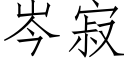 岑寂